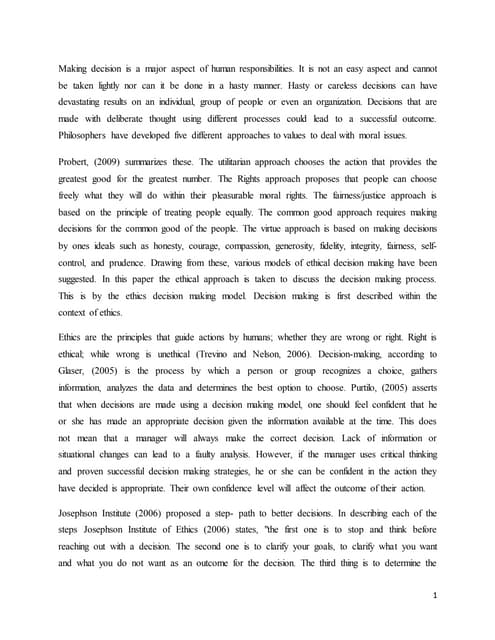 Making decision is a major aspect of human responsibilities. It is not an easy aspect and cannot be taken lightly nor can it be done in a hasty manner. Hasty or careless decisions can have devastating results on an individual, group of people or even an organization. Decisions that are made with deliberate thought using different processes could lead to a successful outcome. Philosophers have developed five different approaches to values to deal with moral issues.

Probert, (2009) summarizes these. The utilitarian approach chooses the action that provides the greatest good for the greatest number. The Rights approach proposes that people can choose freely what they will do within their pleasurable moral rights. The fairness/justice approach is based on the principle of treating people equally. The common good approach requires making decisions for the common good of the people. The virtue approach is based on making decisions by ones ideals such as honesty, courage, compassion, generosity, fidelity, integrity, fairness, self-control, and prudence. Drawing from these, various models of ethical decision making have been suggested. In this paper the ethical approach is taken to discuss the decision making process. This is by the ethics decision making model. Decision making is first described within the context of ethics.

Ethics are the principles that guide actions by humans; whether they are wrong or right. Right is ethical; while wrong is unethical (Trevino and Nelson, 2006). Decision-making, according to Glaser, (2005) is the process by which a person or group recognizes a choice, gathers information, analyzes the data and determines the best option to choose. Purtilo, (2005) asserts that when decisions are made using a decision making model, one should feel confident that he or she has made an appropriate decision given the information available at the time. This does not mean that a manager will always make the correct decision. Lack of information or situational changes can lead to a faulty analysis. However, if the manager uses critical thinking and proven successful decision making strategies, he or she can be confident in the action they have decided is appropriate. Their own confidence level will affect the outcome of their action.

Josephson Institute (2006) proposed a step- path to better decisions. In describing each of the steps Josephson Institute of Ethics (2006) states, "the first one is to stop and think before reaching out with a decision. The second one is to clarify your goals, to clarify what you want and what you do not want as an outcome for the decision. The third thing is to determine the

1